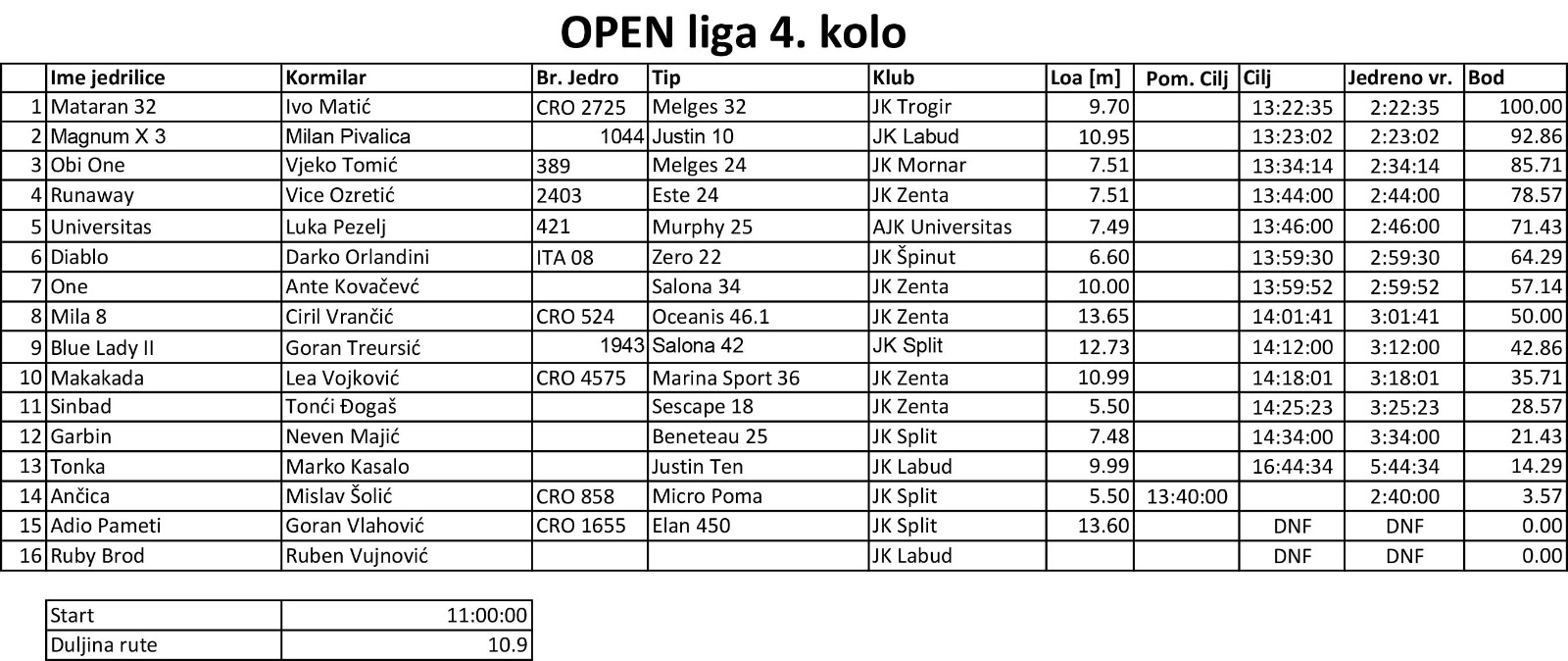 OPEN liga 4. kolo

| | Ime jedrilice | Kormilar | Br. Jedro | Tip | Klub | Loa [m] | Pom. Cilj | Cilj | Jedreno vr. | Bod |
|---|---|---|---|---|---|---|---|---|---|---|
| 1 | Mataran 32 | Ivo Matić | CRO 2725 | Melges 32 | JK Trogir | 9.70 | | 13:22:35 | 2:22:35 | 100.00 |
| 2 | Magnum X 3 | Milan Pivalica | 1044 | Justin 10 | JK Labud | 10.95 | | 13:23:02 | 2:23:02 | 92.86 |
| 3 | Obi One | Vjeko Tomić | 389 | Melges 24 | JK Mornar | 7.51 | | 13:34:14 | 2:34:14 | 85.71 |
| 4 | Runaway | Vice Ozretić | 2403 | Este 24 | JK Zenta | 7.51 | | 13:44:00 | 2:44:00 | 78.57 |
| 5 | Universitas | Luka Pezelj | 421 | Murphy 25 | AJK Universitas | 7.49 | | 13:46:00 | 2:46:00 | 71.43 |
| 6 | Diablo | Darko Orlandini | ITA 08 | Zero 22 | JK Špinut | 6.60 | | 13:59:30 | 2:59:30 | 64.29 |
| 7 | One | Ante Kovačevć | | Salona 34 | JK Zenta | 10.00 | | 13:59:52 | 2:59:52 | 57.14 |
| 8 | Mila 8 | Ciril Vrančić | CRO 524 | Oceanis 46.1 | JK Zenta | 13.65 | | 14:01:41 | 3:01:41 | 50.00 |
| 9 | Blue Lady II | Goran Treursić | 1943 | Salona 42 | JK Split | 12.73 | | 14:12:00 | 3:12:00 | 42.86 |
| 10 | Makakada | Lea Vojković | CRO 4575 | Marina Sport 36 | JK Zenta | 10.99 | | 14:18:01 | 3:18:01 | 35.71 |
| 11 | Sinbad | Tonći Đogaš | | Sescape 18 | JK Zenta | 5.50 | | 14:25:23 | 3:25:23 | 28.57 |
| 12 | Garbin | Neven Majić | | Beneteau 25 | JK Split | 7.48 | | 14:34:00 | 3:34:00 | 21.43 |
| 13 | Tonka | Marko Kasalo | | Justin Ten | JK Labud | 9.99 | | 16:44:34 | 5:44:34 | 14.29 |
| 14 | Ančica | Mislav Šolić | CRO 858 | Micro Poma | JK Split | 5.50 | 13:40:00 | | 2:40:00 | 3.57 |
| 15 | Adio Pameti | Goran Vlahović | CRO 1655 | Elan 450 | JK Split | 13.60 | | DNF | DNF | 0.00 |
| 16 | Ruby Brod | Ruben Vujnović | | | JK Labud | | | DNF | DNF | 0.00 |

| Start | 11:00:00 |
|---|---|
| Duljina rute | 10.9 |